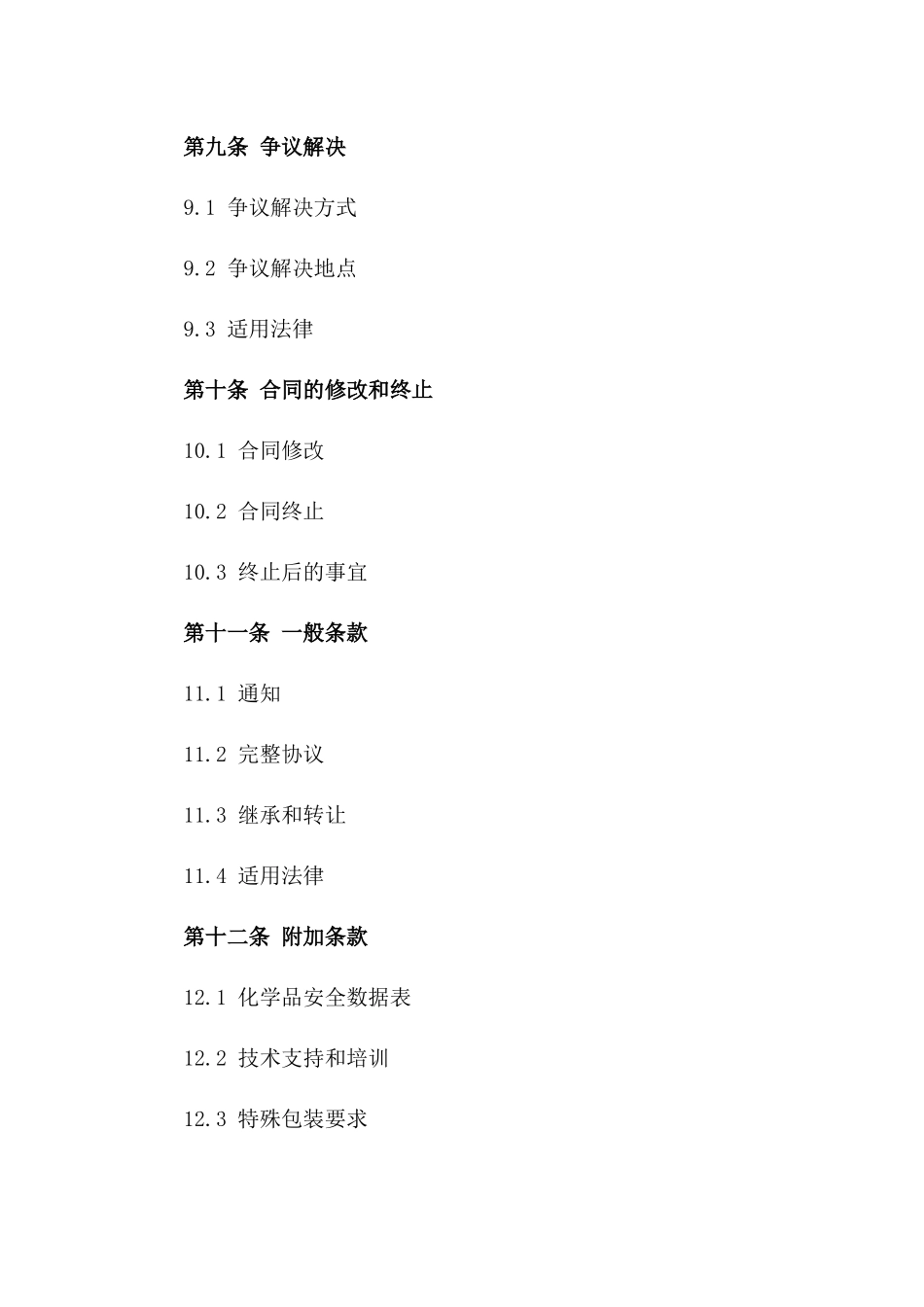 第九条 争议解决

9.1 争议解决方式

9.2 争议解决地点

9.3 适用法律

第十条 合同的修改和终止

10.1 合同修改

10.2 合同终止

10.3 终止后的事宜

第十一条 一般条款

11.1 通知

11.2 完整协议

11.3 继承和转让

11.4 适用法律

第十二条 附加条款

12.1 化学品安全数据表

12.2 技术支持和培训

12.3 特殊包装要求